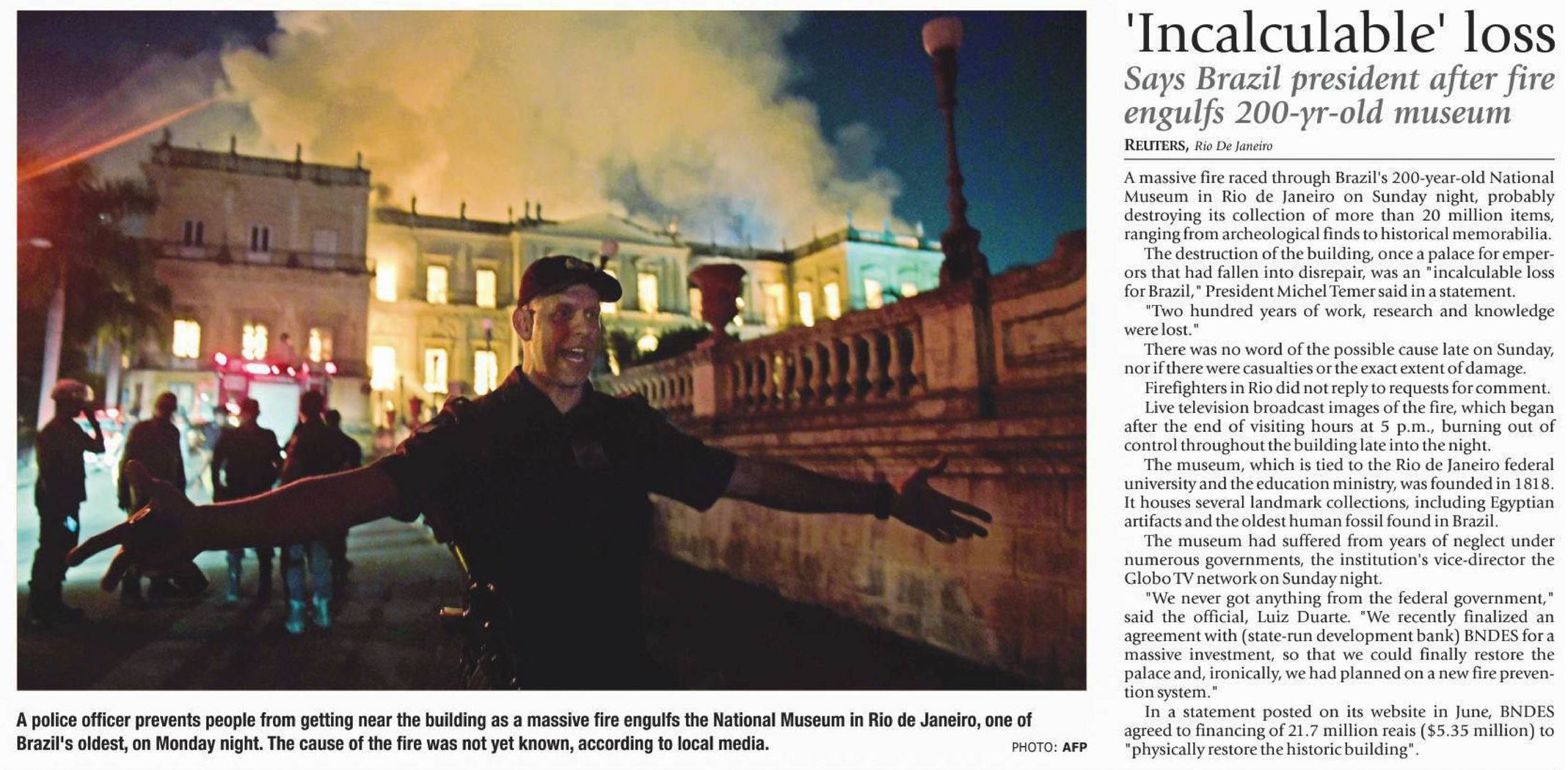 A police officer prevents people from getting near the building as a massive fire engulfs the National Museum in Rio de Janeiro, one of Brazil's oldest, on Monday night. The cause of the fire was not yet known, according to local media.

PHOTO: AFP

'Incalculable' loss

Says Brazil president after fire engulfs 200-yr-old museum

REUTERS, Rio De Janeiro

A massive fire raced through Brazil's 200-year-old National Museum in Rio de Janeiro on Sunday night, probably destroying its collection of more than 20 million items, ranging from archeological finds to historical memorabilia.

The destruction of the building, once a palace for emperors that had fallen into disrepair, was an "incalculable loss for Brazil," President Michel Temer said in a statement.

"Two hundred years of work, research and knowledge were lost."

There was no word of the possible cause late on Sunday, nor if there were casualties or the exact extent of damage.

Firefighters in Rio did not reply to requests for comment.

Live television broadcast images of the fire, which began after the end of visiting hours at 5 p.m., burning out of control throughout the building late into the night.

The museum, which is tied to the Rio de Janeiro federal university and the education ministry, was founded in 1818. It houses several landmark collections, including Egyptian artifacts and the oldest human fossil found in Brazil.

The museum had suffered from years of neglect under numerous governments, the institution's vice-director the Globo TV network on Sunday night.

"We never got anything from the federal government," said the official, Luiz Duarte. "We recently finalized an agreement with (state-run development bank) BNDES for a massive investment, so that we could finally restore the palace and, ironically, we had planned on a new fire prevention system."

In a statement posted on its website in June, BNDES agreed to financing of 21.7 million reais ($5.35 million) to "physically restore the historic building".